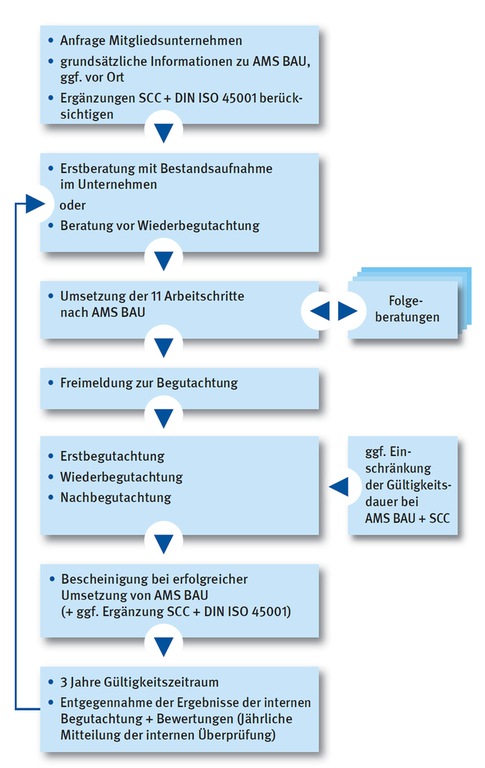 • Anfrage Mitgliedsunternehmen
• grundsätzliche Informationen zu AMS BAU, ggf. vor Ort
• Ergänzungen SCC + DIN ISO 45001 berücksichtigen

• Erstberatung mit Bestandsaufnahme im Unternehmen
oder
• Beratung vor Wiederbegutachtung

• Umsetzung der 11 Arbeitschritte nach AMS BAU

Folgeberatungen

• Freimeldung zur Begutachtung

• Erstbegutachtung
• Wiederbegutachtung
• Nachbegutachtung

ggf. Einschränkung der Gültigkeitsdauer bei AMS BAU + SCC

• Bescheinigung bei erfolgreicher Umsetzung von AMS BAU (+ ggf. Ergänzung SCC + DIN ISO 45001)

• 3 Jahre Gültigkeitszeitraum
• Entgegennahme der Ergebnisse der internen Begutachtung + Bewertungen (Jährliche Mitteilung der internen Überprüfung)